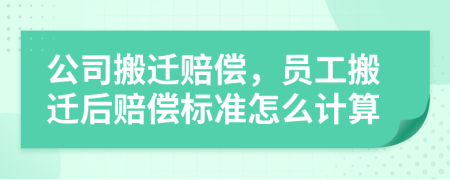 公司搬迁赔偿，员工搬迁后赔偿标准怎么计算